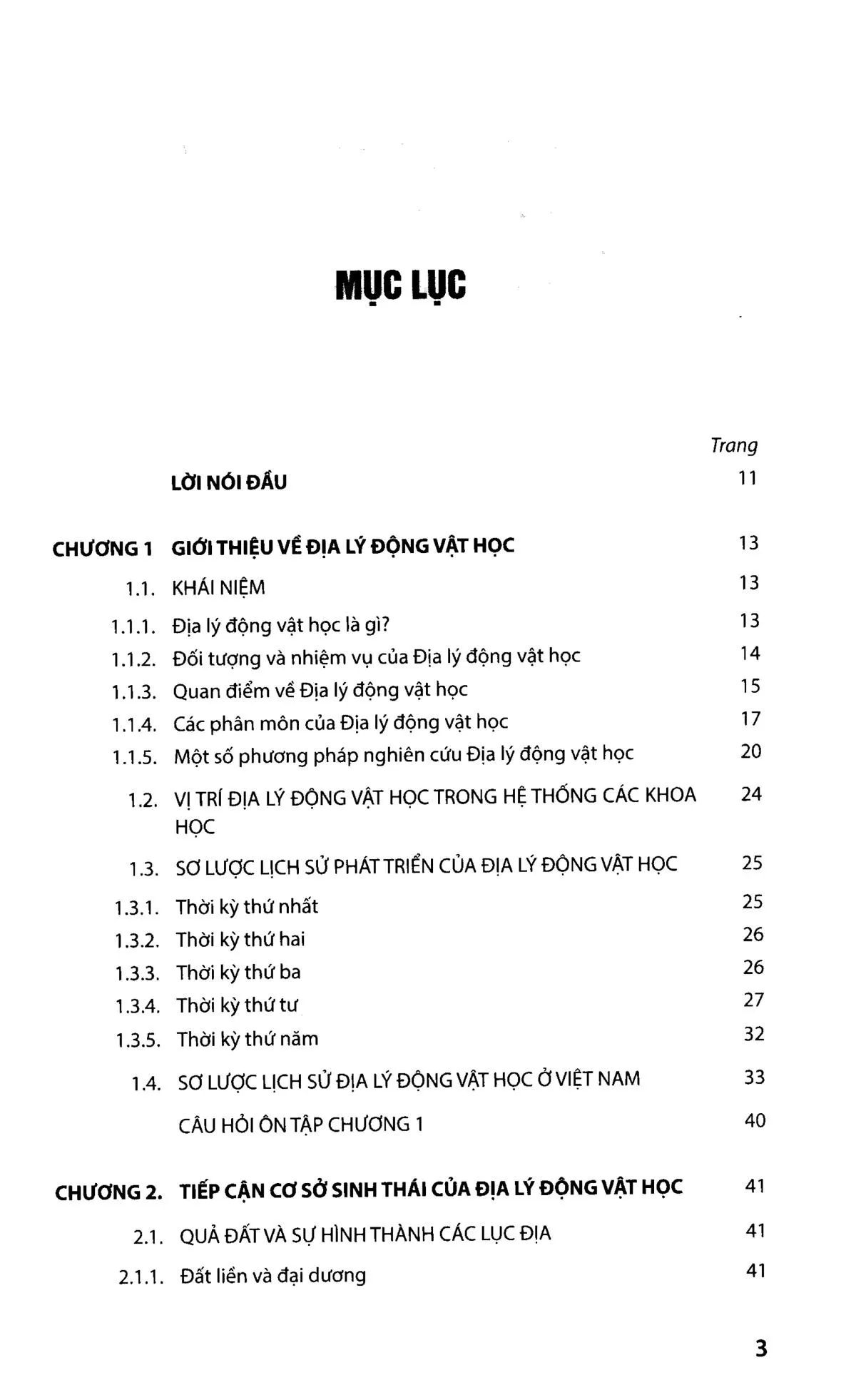 MỤC LỤC

| | | Trang |
|---|---|---|
| | LỜI NÓI ĐẦU | 11 |
| CHƯƠNG 1 | GIỚI THIỆU VỀ ĐỊA LÝ ĐỘNG VẬT HỌC | 13 |
| 1.1. | KHÁI NIỆM | 13 |
| 1.1.1. | Địa lý động vật học là gì? | 13 |
| 1.1.2. | Đối tượng và nhiệm vụ của Địa lý động vật học | 14 |
| 1.1.3. | Quan điểm về Địa lý động vật học | 15 |
| 1.1.4. | Các phân môn của Địa lý động vật học | 17 |
| 1.1.5. | Một số phương pháp nghiên cứu Địa lý động vật học | 20 |
| 1.2. | VỊ TRÍ ĐỊA LÝ ĐỘNG VẬT HỌC TRONG HỆ THỐNG CÁC KHOA HỌC | 24 |
| 1.3. | SƠ LƯỢC LỊCH SỬ PHÁT TRIỂN CỦA ĐỊA LÝ ĐỘNG VẬT HỌC | 25 |
| 1.3.1. | Thời kỳ thứ nhất | 25 |
| 1.3.2. | Thời kỳ thứ hai | 26 |
| 1.3.3. | Thời kỳ thứ ba | 26 |
| 1.3.4. | Thời kỳ thứ tư | 27 |
| 1.3.5. | Thời kỳ thứ năm | 32 |
| 1.4. | SƠ LƯỢC LỊCH SỬ ĐỊA LÝ ĐỘNG VẬT HỌC Ở VIỆT NAM | 33 |
| | CÂU HỎI ÔN TẬP CHƯƠNG 1 | 40 |
| CHƯƠNG 2. | TIẾP CẬN CƠ SỞ SINH THÁI CỦA ĐỊA LÝ ĐỘNG VẬT HỌC | 41 |
| 2.1. | QUẢ ĐẤT VÀ SỰ HÌNH THÀNH CÁC LỤC ĐỊA | 41 |
| 2.1.1. | Đất liền và đại dương | 41 |

3